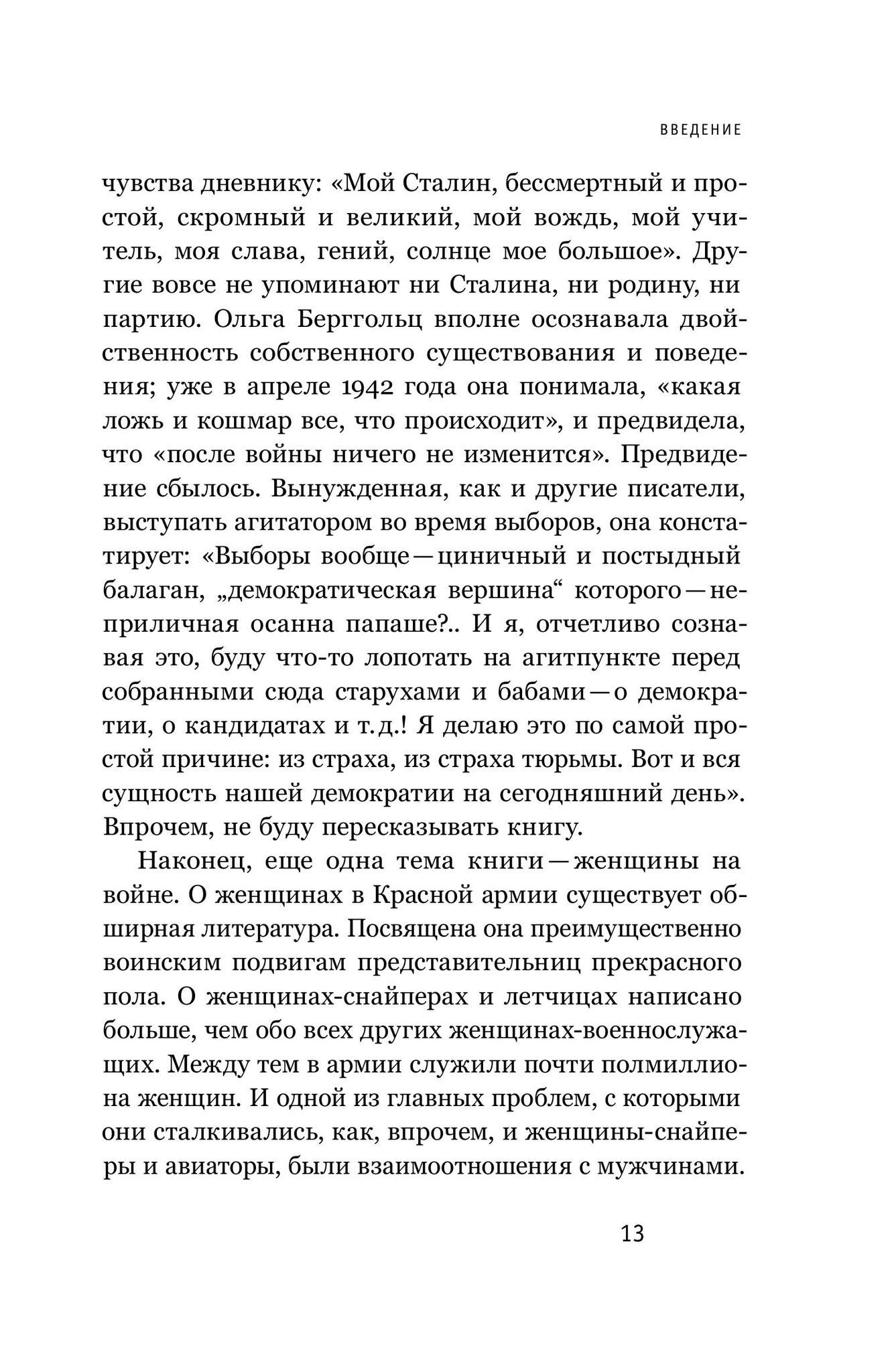 ВВЕДЕНИЕ

чувства дневнику: «Мой Сталин, бессмертный и простой, скромный и великий, мой вождь, мой учитель, моя слава, гений, солнце мое большое». Другие вовсе не упоминают ни Сталина, ни родину, ни партию. Ольга Берггольц вполне осознавала двойственность собственного существования и поведения; уже в апреле 1942 года она понимала, «какая ложь и кошмар все, что происходит», и предвидела, что «после войны ничего не изменится». Предвидение сбылось. Вынужденная, как и другие писатели, выступать агитатором во время выборов, она констатирует: «Выборы вообще — циничный и постыдный балаган, „демократическая вершина“ которого — неприличная осанна папаше?.. И я, отчетливо сознавая это, буду что-то лопотать на агитпункте перед собранными сюда старухами и бабами — о демократии, о кандидатах и т. д.! Я делаю это по самой простой причине: из страха, из страха тюрьмы. Вот и вся сущность нашей демократии на сегодняшний день». Впрочем, не буду пересказывать книгу.

Наконец, еще одна тема книги — женщины на войне. О женщинах в Красной армии существует обширная литература. Посвящена она преимущественно воинским подвигам представительниц прекрасного пола. О женщинах-снайперах и летчицах написано больше, чем обо всех других женщинах-военнослужащих. Между тем в армии служили почти полмиллиона женщин. И одной из главных проблем, с которыми они сталкивались, как, впрочем, и женщины-снайперы и авиаторы, были взаимоотношения с мужчинами.

13